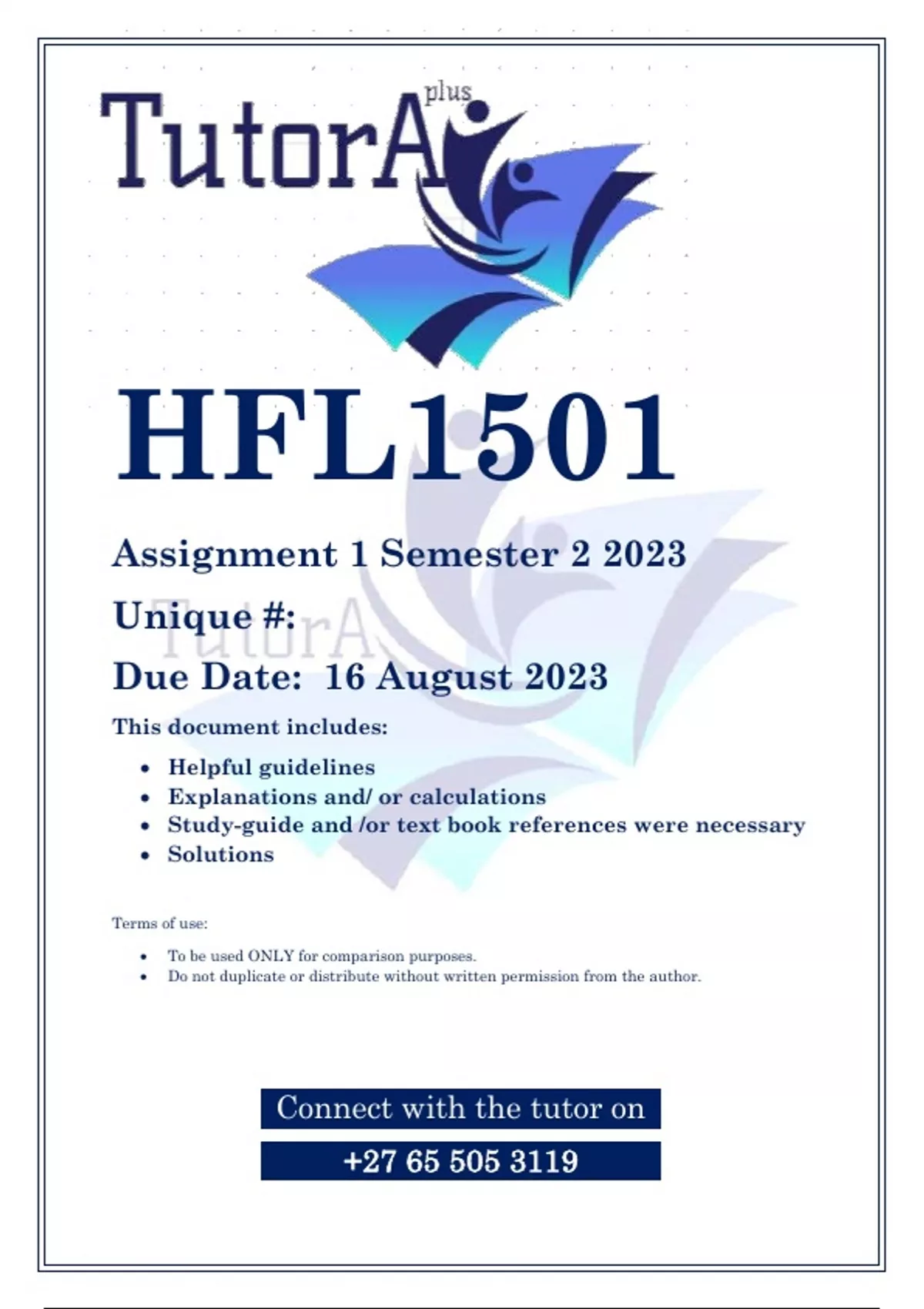 TutorA plus

HFL1501

Assignment 1 Semester 2 2023

Unique #:

Due Date: 16 August 2023

This document includes:

• Helpful guidelines
• Explanations and/ or calculations
• Study-guide and /or text book references were necessary
• Solutions

Terms of use:

• To be used ONLY for comparison purposes.
• Do not duplicate or distribute without written permission from the author.

Connect with the tutor on

+27 65 505 3119

TutorA